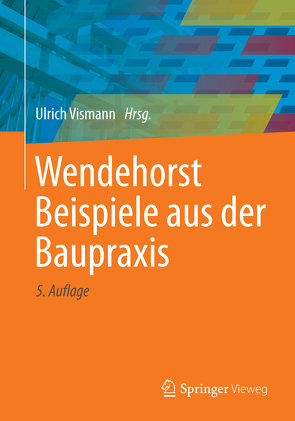 Ulrich Vismann Hrsg.

Wendehorst Beispiele aus der Baupraxis

5. Auflage

Springer Vieweg